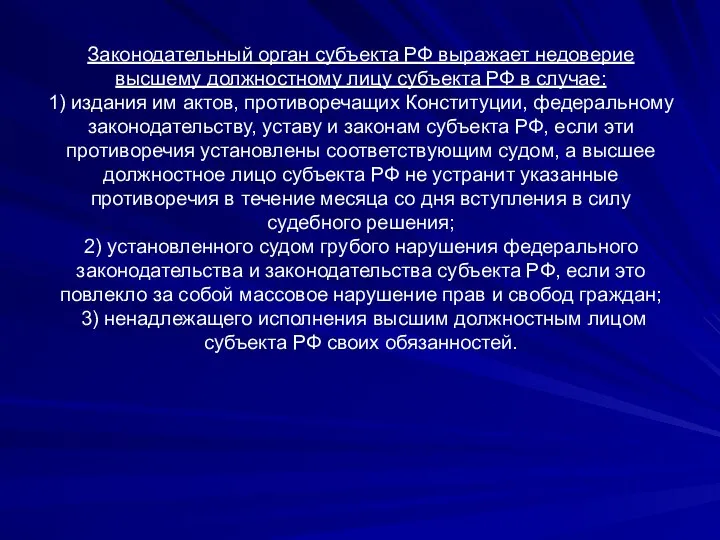 Законодательный орган субъекта РФ выражает недоверие высшему должностному лицу субъекта РФ в случае:
1) издания им актов, противоречащих Конституции, федеральному законодательству, уставу и законам субъекта РФ, если эти противоречия установлены соответствующим судом, а высшее должностное лицо субъекта РФ не устранит указанные противоречия в течение месяца со дня вступления в силу судебного решения;
2) установленного судом грубого нарушения федерального законодательства и законодательства субъекта РФ, если это повлекло за собой массовое нарушение прав и свобод граждан;
3) ненадлежащего исполнения высшим должностным лицом субъекта РФ своих обязанностей.